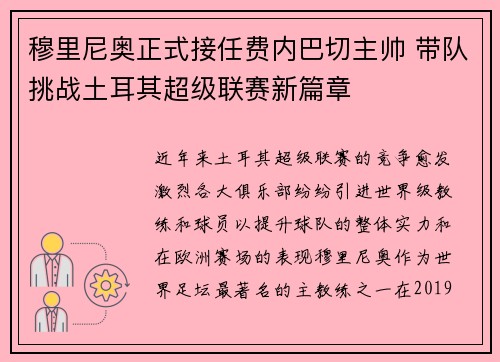 穆里尼奥正式接任费内巴切主帅 带队挑战土耳其超级联赛新篇章

近年来土耳其超级联赛的竞争愈发激烈各大俱乐部纷纷引进世界级教练和球员以提升球队的整体实力和在欧洲赛场的表现穆里尼奥作为世界足坛最著名的主教练之一在2019